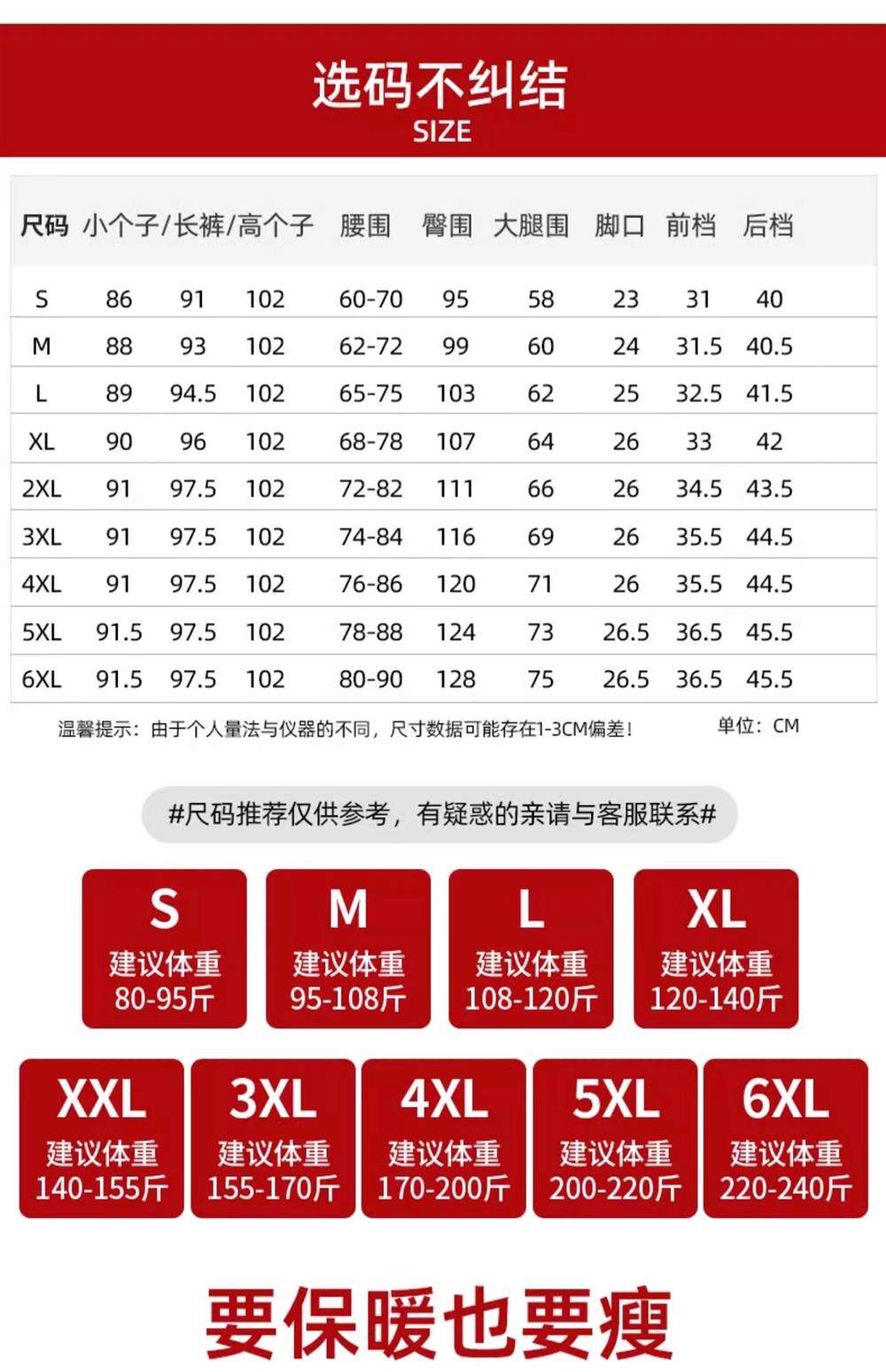 选码不纠结
SIZE

| 尺码 | 小个子/长裤/高个子 | | | 腰围 | 臀围 | 大腿围 | 脚口 | 前档 | 后档 |
|---|---|---|---|---|---|---|---|---|---|
| S | 86 | 91 | 102 | 60-70 | 95 | 58 | 23 | 31 | 40 |
| M | 88 | 93 | 102 | 62-72 | 99 | 60 | 24 | 31.5 | 40.5 |
| L | 89 | 94.5 | 102 | 65-75 | 103 | 62 | 25 | 32.5 | 41.5 |
| XL | 90 | 96 | 102 | 68-78 | 107 | 64 | 26 | 33 | 42 |
| 2XL | 91 | 97.5 | 102 | 72-82 | 111 | 66 | 26 | 34.5 | 43.5 |
| 3XL | 91 | 97.5 | 102 | 74-84 | 116 | 69 | 26 | 35.5 | 44.5 |
| 4XL | 91 | 97.5 | 102 | 76-86 | 120 | 71 | 26 | 35.5 | 44.5 |
| 5XL | 91.5 | 97.5 | 102 | 78-88 | 124 | 73 | 26.5 | 36.5 | 45.5 |
| 6XL | 91.5 | 97.5 | 102 | 80-90 | 128 | 75 | 26.5 | 36.5 | 45.5 |

温馨提示：由于个人量法与仪器的不同，尺寸数据可能存在1-3CM偏差！ 单位：CM

#尺码推荐仅供参考，有疑惑的亲请与客服联系#

S
建议体重
80-95斤

M
建议体重
95-108斤

L
建议体重
108-120斤

XL
建议体重
120-140斤

XXL
建议体重
140-155斤

3XL
建议体重
155-170斤

4XL
建议体重
170-200斤

5XL
建议体重
200-220斤

6XL
建议体重
220-240斤

要保暖也要瘦